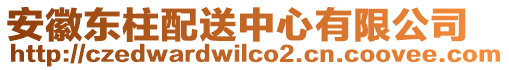 安徽东柱配送中心有限公司
http://czedwardwilco2.cn.coovee.com